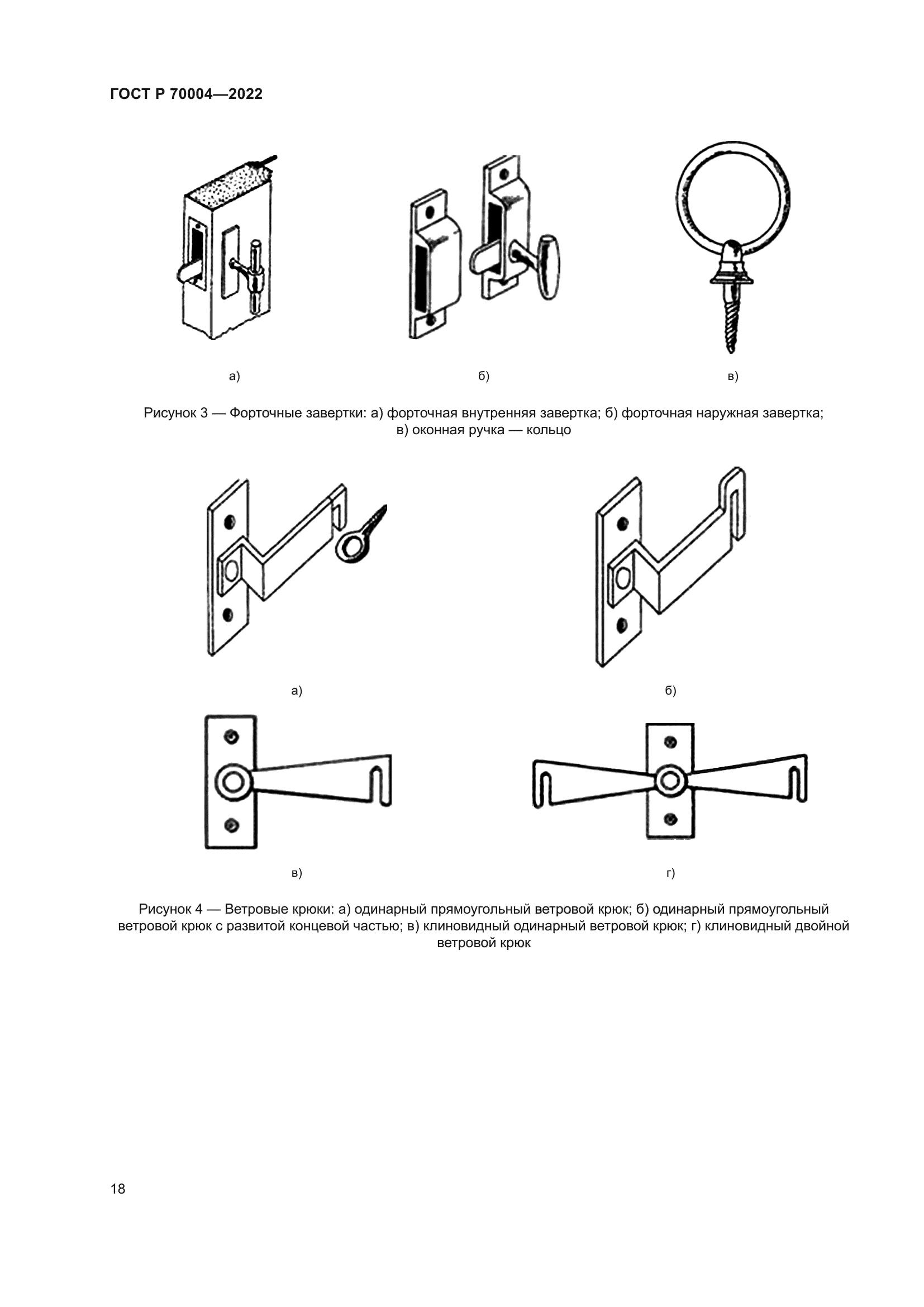 ГОСТ Р 70004—2022

а)

б)

в)

Рисунок 3 — Форточные завертки: а) форточная внутренняя завертка; б) форточная наружная завертка; в) оконная ручка — кольцо

а)

б)

в)

г)

Рисунок 4 — Ветровые крюки: а) одинарный прямоугольный ветровой крюк; б) одинарный прямоугольный ветровой крюк с развитой концевой частью; в) клиновидный одинарный ветровой крюк; г) клиновидный двойной ветровой крюк

18